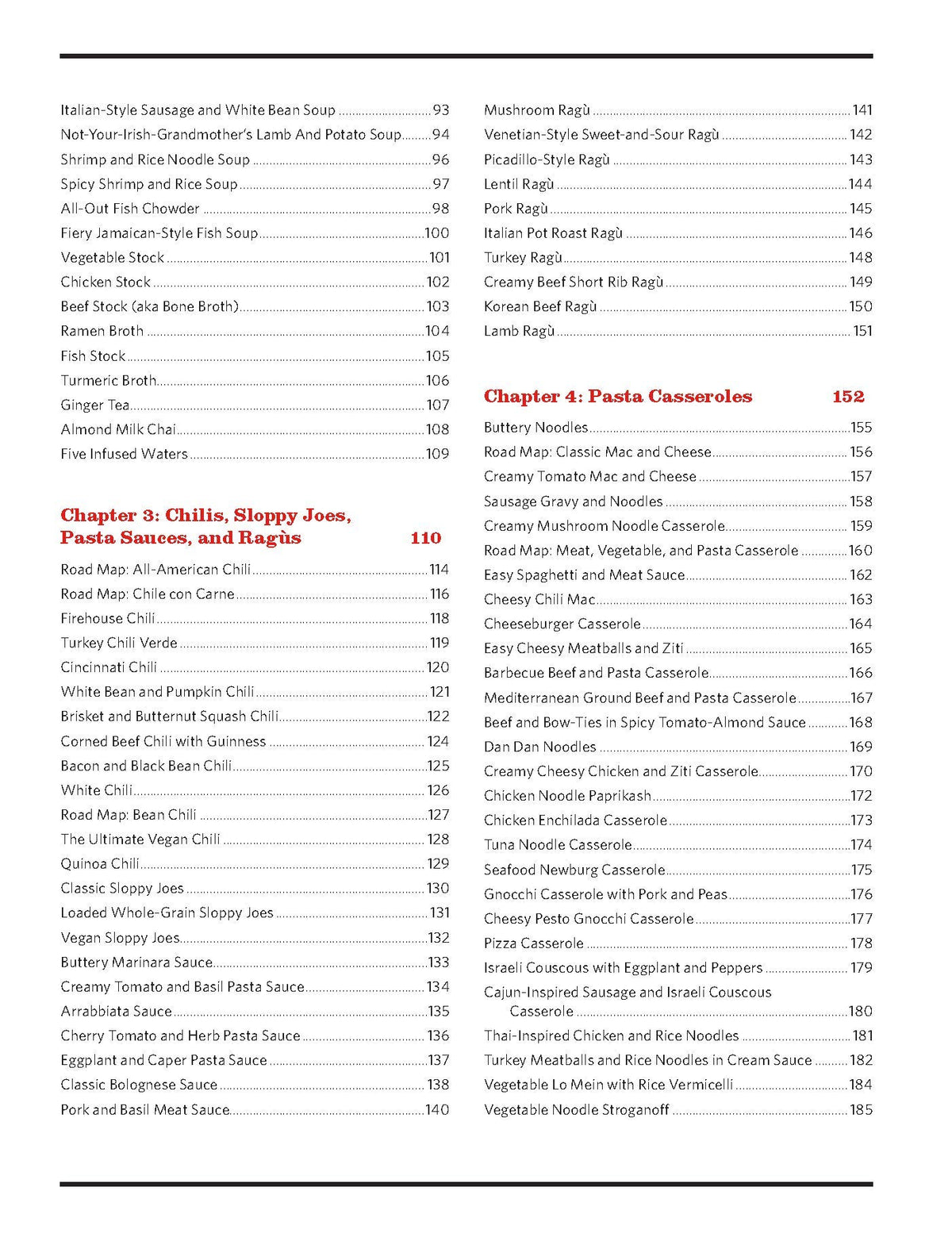 Italian-Style Sausage and White Bean Soup 93
Not-Your-Irish-Grandmother's Lamb And Potato Soup 94
Shrimp and Rice Noodle Soup 96
Spicy Shrimp and Rice Soup 97
All-Out Fish Chowder 98
Fiery Jamaican-Style Fish Soup 100
Vegetable Stock 101
Chicken Stock 102
Beef Stock (aka Bone Broth) 103
Ramen Broth 104
Fish Stock 105
Turmeric Broth 106
Ginger Tea 107
Almond Milk Chai 108
Five Infused Waters 109

Chapter 3: Chilis, Sloppy Joes, Pasta Sauces, and Ragùs 110

Road Map: All-American Chili 114
Road Map: Chile con Carne 116
Firehouse Chili 118
Turkey Chili Verde 119
Cincinnati Chili 120
White Bean and Pumpkin Chili 121
Brisket and Butternut Squash Chili 122
Corned Beef Chili with Guinness 124
Bacon and Black Bean Chili 125
White Chili 126
Road Map: Bean Chili 127
The Ultimate Vegan Chili 128
Quinoa Chili 129
Classic Sloppy Joes 130
Loaded Whole-Grain Sloppy Joes 131
Vegan Sloppy Joes 132
Buttery Marinara Sauce 133
Creamy Tomato and Basil Pasta Sauce 134
Arrabbiata Sauce 135
Cherry Tomato and Herb Pasta Sauce 136
Eggplant and Caper Pasta Sauce 137
Classic Bolognese Sauce 138
Pork and Basil Meat Sauce 140

Mushroom Ragù 141
Venetian-Style Sweet-and-Sour Ragù 142
Picadillo-Style Ragù 143
Lentil Ragù 144
Pork Ragù 145
Italian Pot Roast Ragù 146
Turkey Ragù 148
Creamy Beef Short Rib Ragù 149
Korean Beef Ragù 150
Lamb Ragù 151

Chapter 4: Pasta Casseroles 152

Buttery Noodles 155
Road Map: Classic Mac and Cheese 156
Creamy Tomato Mac and Cheese 157
Sausage Gravy and Noodles 158
Creamy Mushroom Noodle Casserole 159
Road Map: Meat, Vegetable, and Pasta Casserole 160
Easy Spaghetti and Meat Sauce 162
Cheesy Chili Mac 163
Cheeseburger Casserole 164
Easy Cheesy Meatballs and Ziti 165
Barbecue Beef and Pasta Casserole 166
Mediterranean Ground Beef and Pasta Casserole 167
Beef and Bow-Ties in Spicy Tomato-Almond Sauce 168
Dan Dan Noodles 169
Creamy Cheesy Chicken and Ziti Casserole 170
Chicken Noodle Paprikash 172
Chicken Enchilada Casserole 173
Tuna Noodle Casserole 174
Seafood Newburg Casserole 175
Gnocchi Casserole with Pork and Peas 176
Cheesy Pesto Gnocchi Casserole 177
Pizza Casserole 178
Israeli Couscous with Eggplant and Peppers 179
Cajun-Inspired Sausage and Israeli Couscous Casserole 180
Thai-Inspired Chicken and Rice Noodles 181
Turkey Meatballs and Rice Noodles in Cream Sauce 182
Vegetable Lo Mein with Rice Vermicelli 184
Vegetable Noodle Stroganoff 185